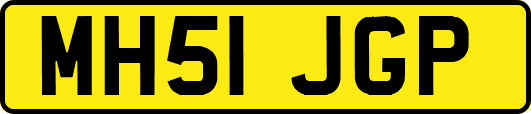 MH51 JGP